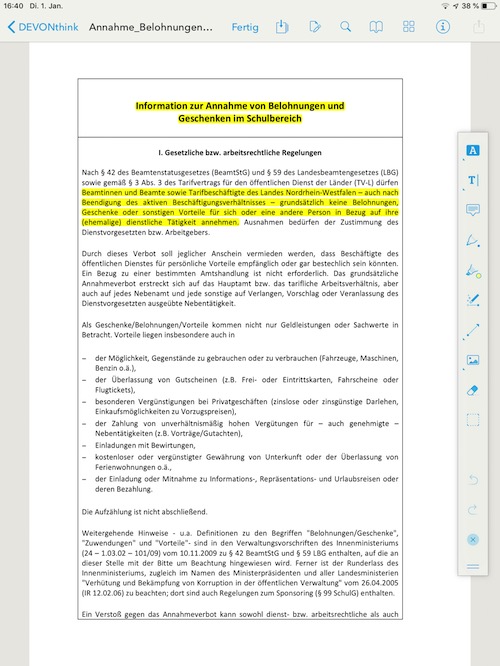 16:40 Di. 1. Jan.

38 %

DEVONthink Annahme_Belohnungen... Fertig

Information zur Annahme von Belohnungen und Geschenken im Schulbereich

I. Gesetzliche bzw. arbeitsrechtliche Regelungen

Nach § 42 des Beamtenstatusgesetzes (BeamtStG) und § 59 des Landesbeamtengesetzes (LBG) sowie gemäß § 3 Abs. 3 des Tarifvertrags für den öffentlichen Dienst der Länder (TV-L) dürfen Beamtinnen und Beamte sowie Tarifbeschäftigte des Landes Nordrhein-Westfalen – auch nach Beendigung des aktiven Beschäftigungsverhältnisses – grundsätzlich keine Belohnungen, Geschenke oder sonstigen Vorteile für sich oder eine andere Person in Bezug auf ihre (ehemalige) dienstliche Tätigkeit annehmen. Ausnahmen bedürfen der Zustimmung des Dienstvorgesetzten bzw. Arbeitgebers.

Durch dieses Verbot soll jeglicher Anschein vermieden werden, dass Beschäftigte des öffentlichen Dienstes für persönliche Vorteile empfänglich oder gar bestechlich sein könnten. Ein Bezug zu einer bestimmten Amtshandlung ist nicht erforderlich. Das grundsätzliche Annahmeverbot erstreckt sich auf das Hauptamt bzw. das tarifliche Arbeitsverhältnis, aber auch auf jedes Nebenamt und jede sonstige auf Verlangen, Vorschlag oder Veranlassung des Dienstvorgesetzten ausgeübte Nebentätigkeit.

Als Geschenke/Belohnungen/Vorteile kommen nicht nur Geldleistungen oder Sachwerte in Betracht. Vorteile liegen insbesondere auch in

– der Möglichkeit, Gegenstände zu gebrauchen oder zu verbrauchen (Fahrzeuge, Maschinen, Benzin o.ä.),
– der Überlassung von Gutscheinen (z.B. Frei- oder Eintrittskarten, Fahrscheine oder Flugtickets),
– besonderen Vergünstigungen bei Privatgeschäften (zinslose oder zinsgünstige Darlehen, Einkaufsmöglichkeiten zu Vorzugspreisen),
– der Zahlung von unverhältnismäßig hohen Vergütungen für – auch genehmigte – Nebentätigkeiten (z.B. Vorträge/Gutachten),
– Einladungen mit Bewirtungen,
– kostenloser oder vergünstigter Gewährung von Unterkunft oder der Überlassung von Ferienwohnungen o.ä.,
– der Einladung oder Mitnahme zu Informations-, Repräsentations- und Urlaubsreisen oder deren Bezahlung.

Die Aufzählung ist nicht abschließend.

Weitergehende Hinweise - u.a. Definitionen zu den Begriffen "Belohnungen/Geschenke", "Zuwendungen" und "Vorteile"- sind in den Verwaltungsvorschriften des Innenministeriums (24 – 1.03.02 – 101/09) vom 10.11.2009 zu § 42 BeamtStG und § 59 LBG enthalten, auf die an dieser Stelle mit der Bitte um Beachtung hingewiesen wird. Ferner ist der Runderlass des Innenministeriums, zugleich im Namen des Ministerpräsidenten und aller Landesministerien "Verhütung und Bekämpfung von Korruption in der öffentlichen Verwaltung" vom 26.04.2005 (IR 12.02.06) zu beachten; dort sind auch Regelungen zum Sponsoring (§ 99 SchulG) enthalten.

Ein Verstoß gegen das Annahmeverbot kann sowohl dienst- bzw. arbeitsrechtliche als auch